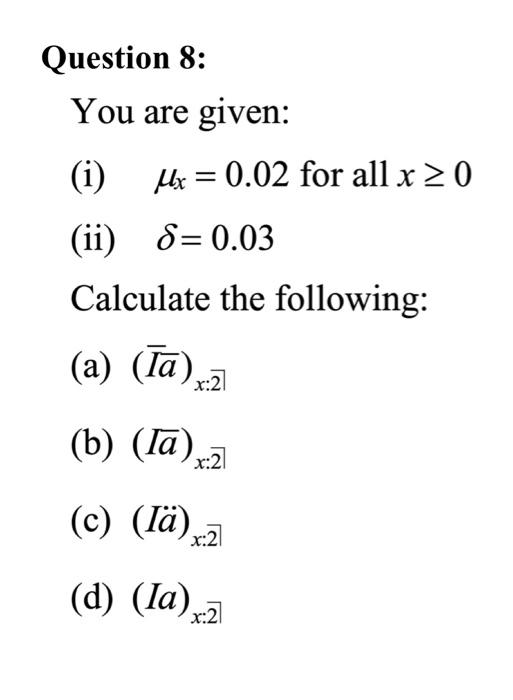 Question 8:

You are given:

(i) $\mu_x = 0.02$ for all $x \geq 0$

(ii) $\delta = 0.03$

Calculate the following:

(a) $(\bar{I}\bar{a})_{x:\overline{2}|}$

(b) $(I\bar{a})_{x:\overline{2}|}$

(c) $(I\ddot{a})_{x:\overline{2}|}$

(d) $(Ia)_{x:\overline{2}|}$